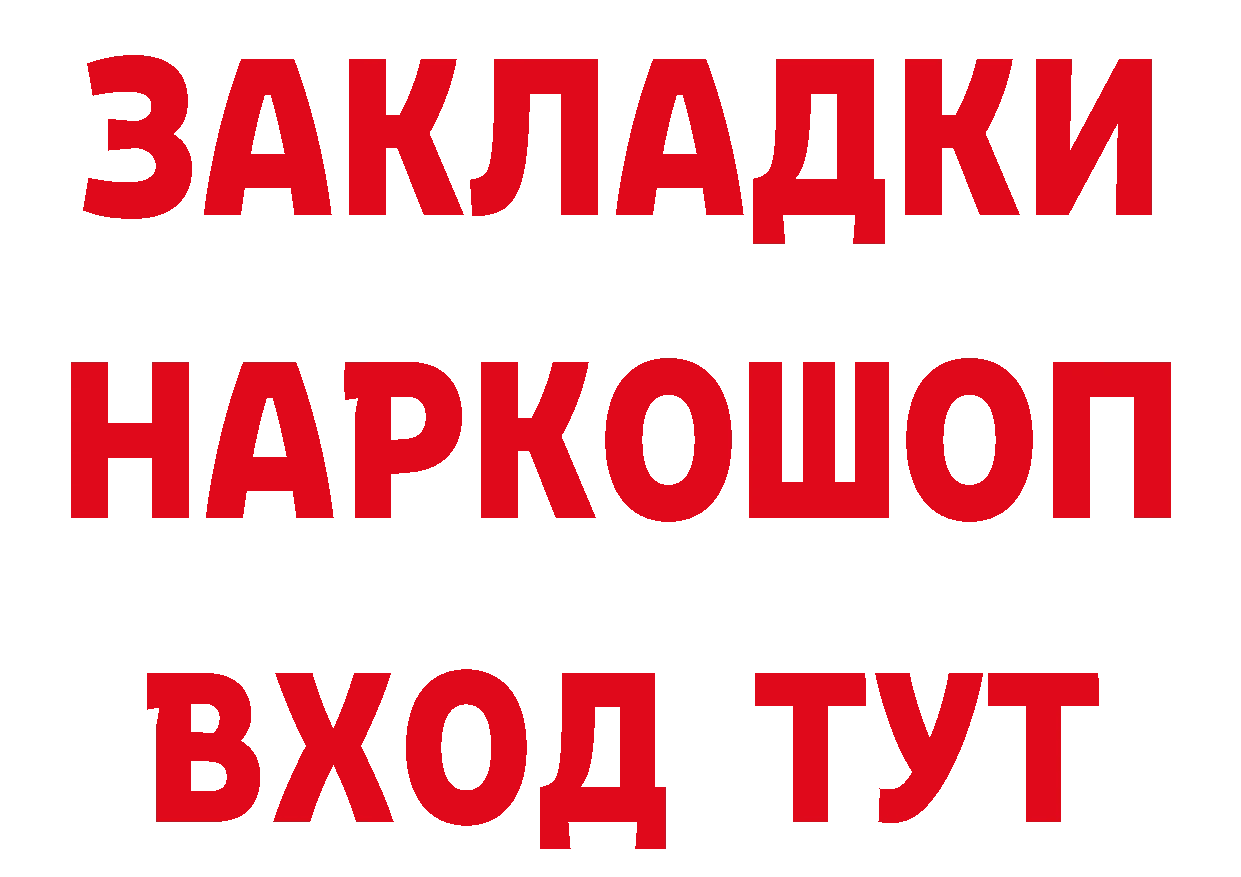 ЗАКЛАДКИ
НАРКОШОП
ВХОД ТУТ